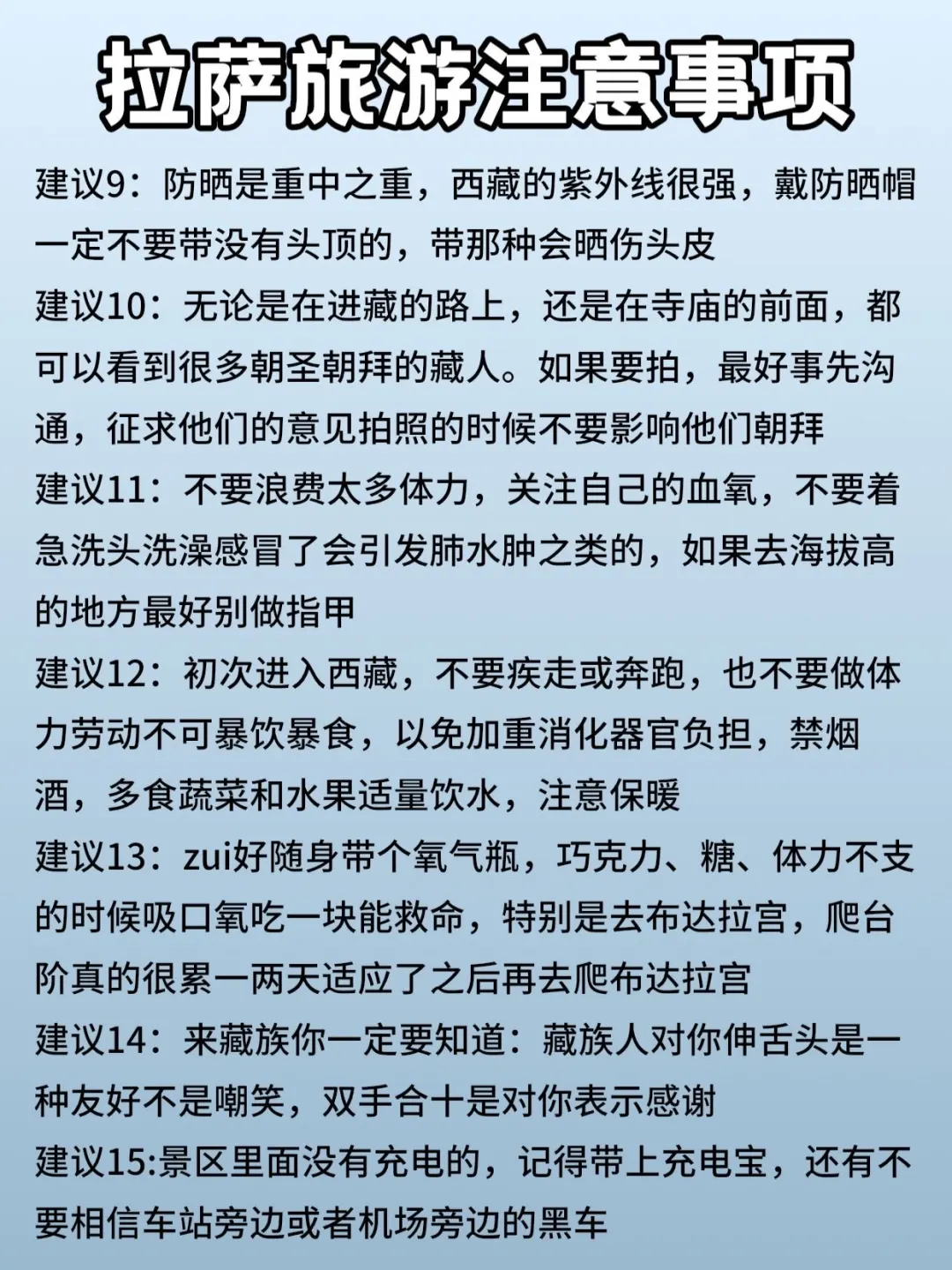 拉萨旅游注意事项

建议9：防晒是重中之重，西藏的紫外线很强，戴防晒帽一定不要带没有头顶的，带那种会晒伤头皮

建议10：无论是在进藏的路上，还是在寺庙的前面，都可以看到很多朝圣朝拜的藏人。如果要拍，最好事先沟通，征求他们的意见拍照的时候不要影响他们朝拜

建议11：不要浪费太多体力，关注自己的血氧，不要着急洗头洗澡感冒了会引发肺水肿之类的，如果去海拔高的地方最好别做指甲

建议12：初次进入西藏，不要疾走或奔跑，也不要做体力劳动不可暴饮暴食，以免加重消化器官负担，禁烟酒，多食蔬菜和水果适量饮水，注意保暖

建议13：zui好随身带个氧气瓶，巧克力、糖、体力不支的时候吸口氧吃一块能救命，特别是去布达拉宫，爬台阶真的很累一两天适应了之后再去爬布达拉宫

建议14：来藏族你一定要知道：藏族人对你伸舌头是一种友好不是嘲笑，双手合十是对你表示感谢

建议15:景区里面没有充电的，记得带上充电宝，还有不要相信车站旁边或者机场旁边的黑车